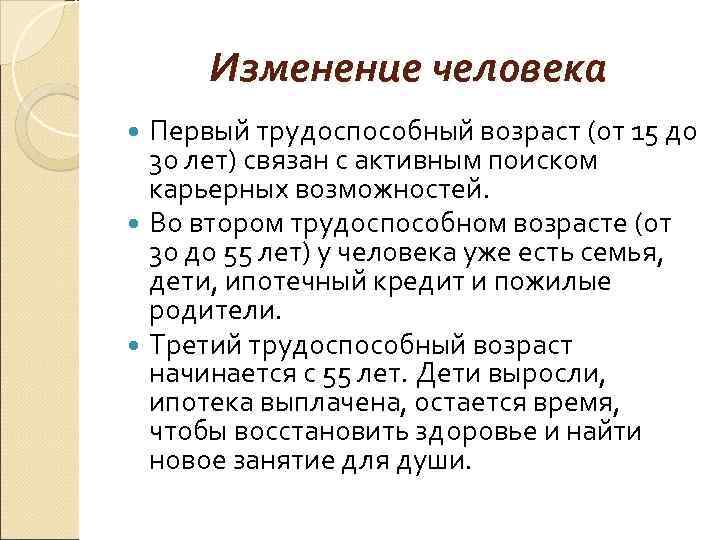 Изменение человека

Первый трудоспособный возраст (от 15 до 30 лет) связан с активным поиском карьерных возможностей.

Во втором трудоспособном возрасте (от 30 до 55 лет) у человека уже есть семья, дети, ипотечный кредит и пожилые родители.

Третий трудоспособный возраст начинается с 55 лет. Дети выросли, ипотека выплачена, остается время, чтобы восстановить здоровье и найти новое занятие для души.